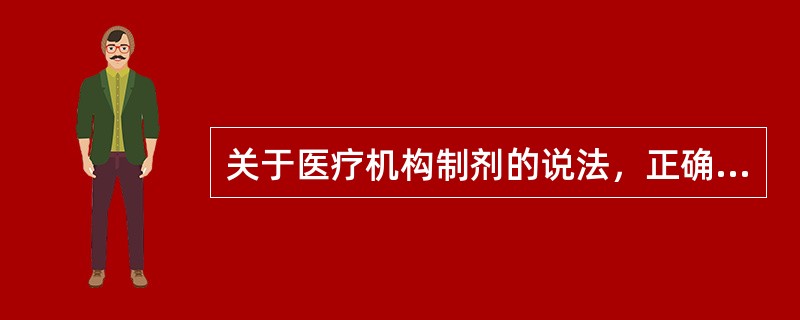 关于医疗机构制剂的说法，正确...